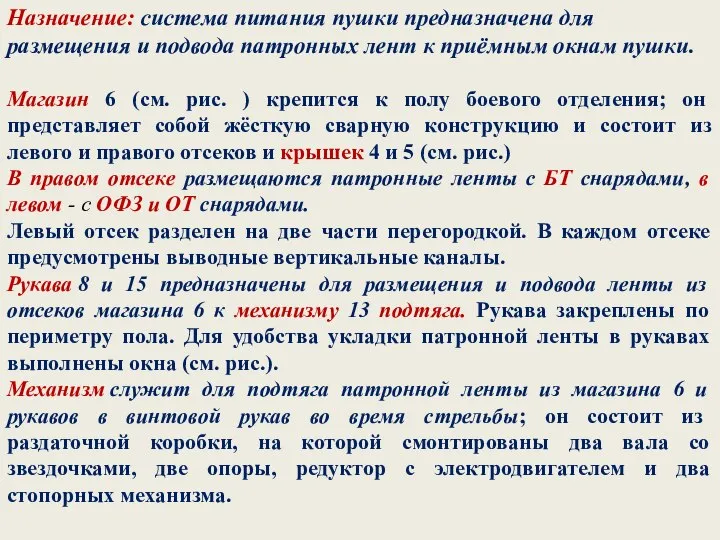 Назначение: система питания пушки предназначена для размещения и подвода патронных лент к приёмным окнам пушки.

Магазин 6 (см. рис. ) крепится к полу боевого отделения; он представляет собой жёсткую сварную конструкцию и состоит из левого и правого отсеков и крышек 4 и 5 (см. рис.)
В правом отсеке размещаются патронные ленты с БТ снарядами, в левом - с ОФЗ и ОТ снарядами.
Левый отсек разделен на две части перегородкой. В каждом отсеке предусмотрены выводные вертикальные каналы.
Рукава 8 и 15 предназначены для размещения и подвода ленты из отсеков магазина 6 к механизму 13 подтяга. Рукава закреплены по периметру пола. Для удобства укладки патронной ленты в рукавах выполнены окна (см. рис.).
Механизм служит для подтяга патронной ленты из магазина 6 и рукавов в винтовой рукав во время стрельбы; он состоит из раздаточной коробки, на которой смонтированы два вала со звездочками, две опоры, редуктор с электродвигателем и два стопорных механизма.